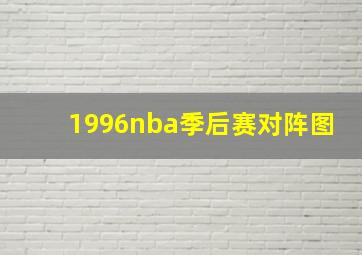 1996nba季后赛对阵图